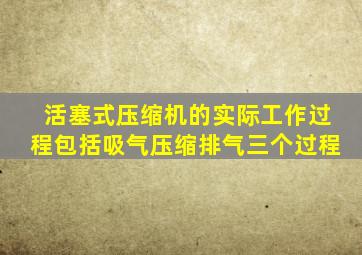 活塞式压缩机的实际工作过程包括吸气压缩排气三个过程